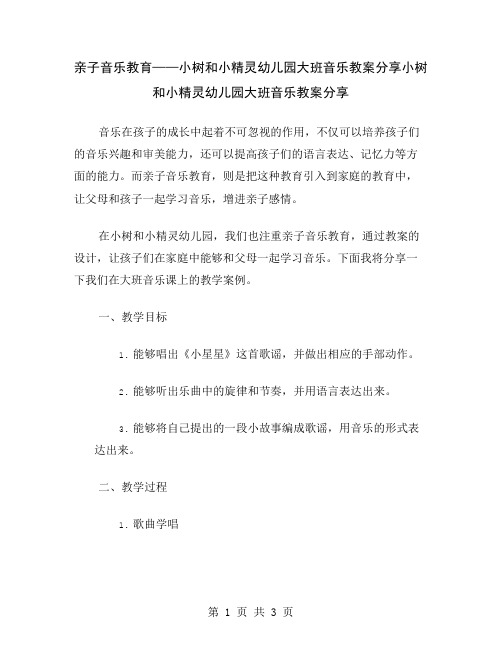 亲子音乐教育——小树和小精灵幼儿园大班音乐教案分享小树和小精灵幼儿园大班音乐教案分享

音乐在孩子的成长中起着不可忽视的作用，不仅可以培养孩子们的音乐兴趣和审美能力，还可以提高孩子们的语言表达、记忆力等方面的能力。而亲子音乐教育，则是把这种教育引入到家庭的教育中，让父母和孩子一起学习音乐，增进亲子感情。

在小树和小精灵幼儿园，我们也注重亲子音乐教育，通过教案的设计，让孩子们在家庭中能够和父母一起学习音乐。下面我将分享一下我们在大班音乐课上的教学案例。

一、教学目标

1. 能够唱出《小星星》这首歌谣，并做出相应的手部动作。

2. 能够听出乐曲中的旋律和节奏，并用语言表达出来。

3. 能够将自己提出的一段小故事编成歌谣，用音乐的形式表达出来。

二、教学过程

1. 歌曲学唱

第 1 页 共 3 页